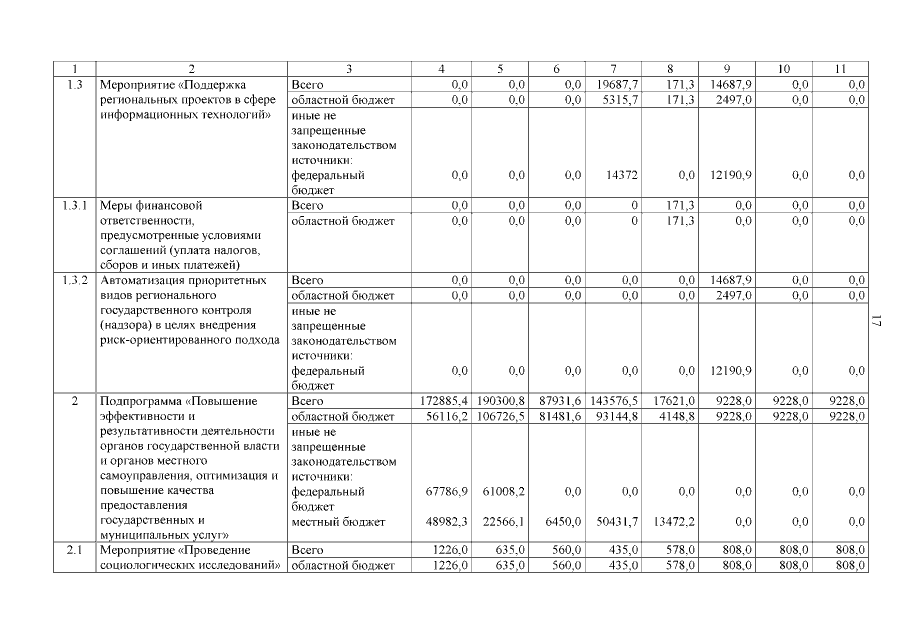 | 1 | 2 | 3 | 4 | 5 | 6 | 7 | 8 | 9 | 10 | 11 |
|---|---|---|---|---|---|---|---|---|---|---|
| 1.3 | Мероприятие «Поддержка региональных проектов в сфере информационных технологий» | Всего | 0,0 | 0,0 | 0,0 | 19687,7 | 171,3 | 14687,9 | 0,0 | 0,0 |
| | | областной бюджет | 0,0 | 0,0 | 0,0 | 5315,7 | 171,3 | 2497,0 | 0,0 | 0,0 |
| | | иные не запрещенные законодательством источники: федеральный бюджет | 0,0 | 0,0 | 0,0 | 14372 | 0,0 | 12190,9 | 0,0 | 0,0 |
| 1.3.1 | Меры финансовой ответственности, предусмотренные условиями соглашений (уплата налогов, сборов и иных платежей) | Всего | 0,0 | 0,0 | 0,0 | 0 | 171,3 | 0,0 | 0,0 | 0,0 |
| | | областной бюджет | 0,0 | 0,0 | 0,0 | 0 | 171,3 | 0,0 | 0,0 | 0,0 |
| 1.3.2 | Автоматизация приоритетных видов регионального государственного контроля (надзора) в целях внедрения риск-ориентированного подхода | Всего | 0,0 | 0,0 | 0,0 | 0,0 | 0,0 | 14687,9 | 0,0 | 0,0 |
| | | областной бюджет | 0,0 | 0,0 | 0,0 | 0,0 | 0,0 | 2497,0 | 0,0 | 0,0 |
| | | иные не запрещенные законодательством источники: федеральный бюджет | 0,0 | 0,0 | 0,0 | 0,0 | 0,0 | 12190,9 | 0,0 | 0,0 |
| 2 | Подпрограмма «Повышение эффективности и результативности деятельности органов государственной власти и органов местного самоуправления, оптимизация и повышение качества предоставления государственных и муниципальных услуг» | Всего | 172885,4 | 190300,8 | 87931,6 | 143576,5 | 17621,0 | 9228,0 | 9228,0 | 9228,0 |
| | | областной бюджет | 56116,2 | 106726,5 | 81481,6 | 93144,8 | 4148,8 | 9228,0 | 9228,0 | 9228,0 |
| | | иные не запрещенные законодательством источники: федеральный бюджет | 67786,9 | 61008,2 | 0,0 | 0,0 | 0,0 | 0,0 | 0,0 | 0,0 |
| | | местный бюджет | 48982,3 | 22566,1 | 6450,0 | 50431,7 | 13472,2 | 0,0 | 0,0 | 0,0 |
| 2.1 | Мероприятие «Проведение социологических исследований» | Всего | 1226,0 | 635,0 | 560,0 | 435,0 | 578,0 | 808,0 | 808,0 | 808,0 |
| | | областной бюджет | 1226,0 | 635,0 | 560,0 | 435,0 | 578,0 | 808,0 | 808,0 | 808,0 |

17